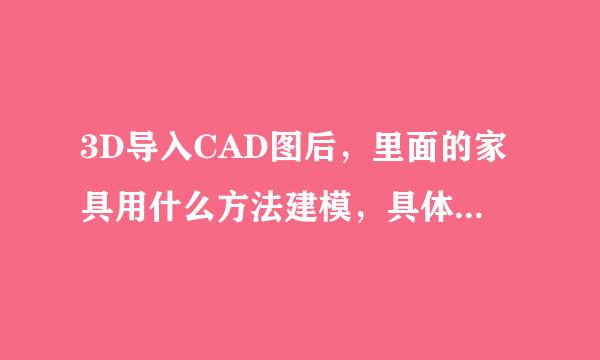 3D导入CAD图后，里面的家具用什么方法建模，具体...